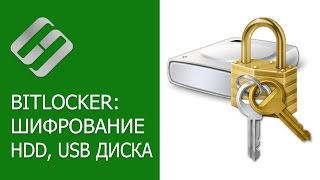 BITLOCKER:
ШИФРОВАНИЕ
HDD, USB ДИСКА